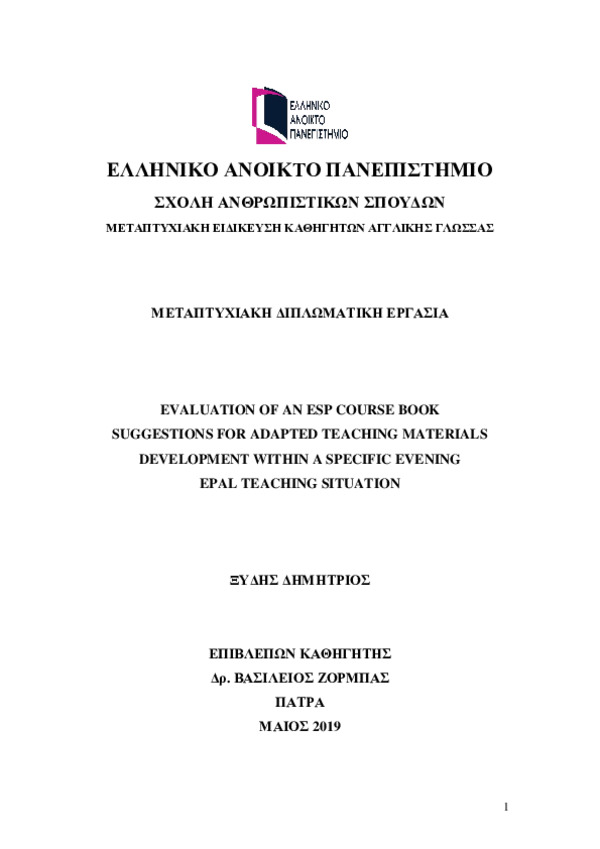 ΕΛΛΗΝΙΚΟ ΑΝΟΙΚΤΟ ΠΑΝΕΠΙΣΤΗΜΙΟ

ΕΛΛΗΝΙΚΟ ΑΝΟΙΚΤΟ ΠΑΝΕΠΙΣΤΗΜΙΟ

ΣΧΟΛΗ ΑΝΘΡΩΠΙΣΤΙΚΩΝ ΣΠΟΥΔΩΝ

ΜΕΤΑΠΤΥΧΙΑΚΗ ΕΙΔΙΚΕΥΣΗ ΚΑΘΗΓΗΤΩΝ ΑΓΓΛΙΚΗΣ ΓΛΩΣΣΑΣ

ΜΕΤΑΠΤΥΧΙΑΚΗ ΔΙΠΛΩΜΑΤΙΚΗ ΕΡΓΑΣΙΑ

EVALUATION OF AN ESP COURSE BOOK
SUGGESTIONS FOR ADAPTED TEACHING MATERIALS
DEVELOPMENT WITHIN A SPECIFIC EVENING
EPAL TEACHING SITUATION

ΞΥΔΗΣ ΔΗΜΗΤΡΙΟΣ

ΕΠΙΒΛΕΠΩΝ ΚΑΘΗΓΗΤΗΣ
Δρ. ΒΑΣΙΛΕΙΟΣ ΖΟΡΜΠΑΣ
ΠΑΤΡΑ
ΜΑΙΟΣ 2019

1